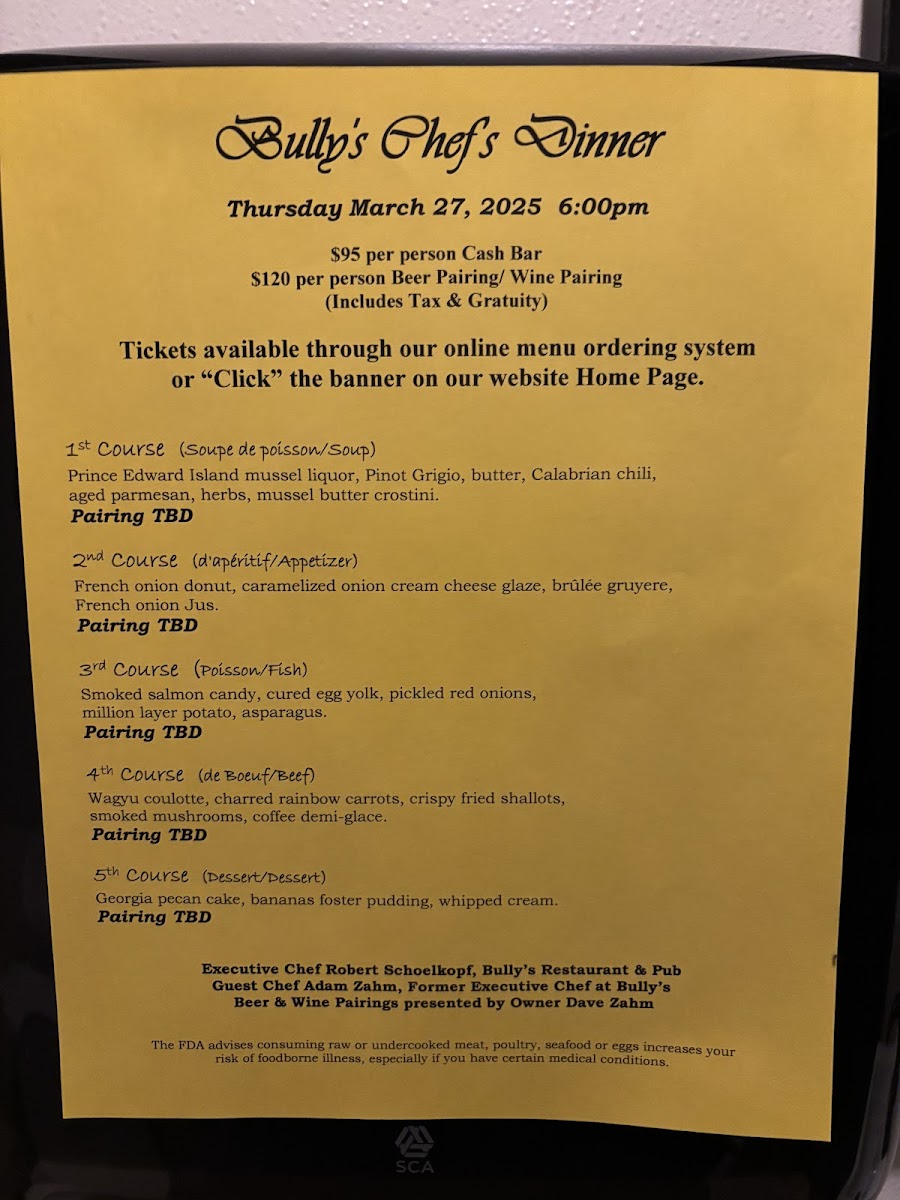 Bully's Chef's Dinner

Thursday March 27, 2025 6:00pm

$95 per person Cash Bar
$120 per person Beer Pairing/ Wine Pairing
(Includes Tax & Gratuity)

Tickets available through our online menu ordering system or "Click" the banner on our website Home Page.

1st Course (Soupe de poisson/Soup)
Prince Edward Island mussel liquor, Pinot Grigio, butter, Calabrian chili, aged parmesan, herbs, mussel butter crostini.
Pairing TBD

2nd Course (d'apéritif/Appetizer)
French onion donut, caramelized onion cream cheese glaze, brûlée gruyere, French onion Jus.
Pairing TBD

3rd Course (Poisson/Fish)
Smoked salmon candy, cured egg yolk, pickled red onions, million layer potato, asparagus.
Pairing TBD

4th Course (de Boeuf/Beef)
Wagyu coulotte, charred rainbow carrots, crispy fried shallots, smoked mushrooms, coffee demi-glace.
Pairing TBD

5th Course (Dessert/Dessert)
Georgia pecan cake, bananas foster pudding, whipped cream.
Pairing TBD

Executive Chef Robert Schoelkopf, Bully's Restaurant & Pub
Guest Chef Adam Zahm, Former Executive Chef at Bully's
Beer & Wine Pairings presented by Owner Dave Zahm

The FDA advises consuming raw or undercooked meat, poultry, seafood or eggs increases your risk of foodborne illness, especially if you have certain medical conditions.

SCA